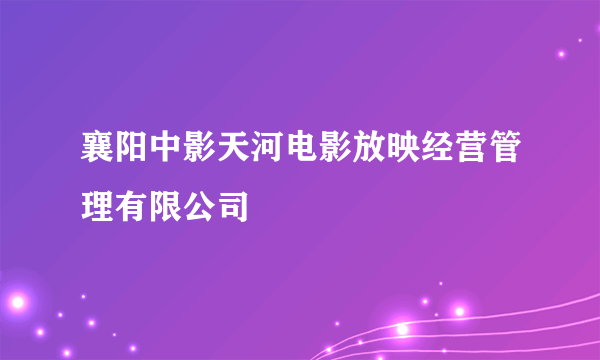 襄阳中影天河电影放映经营管理有限公司